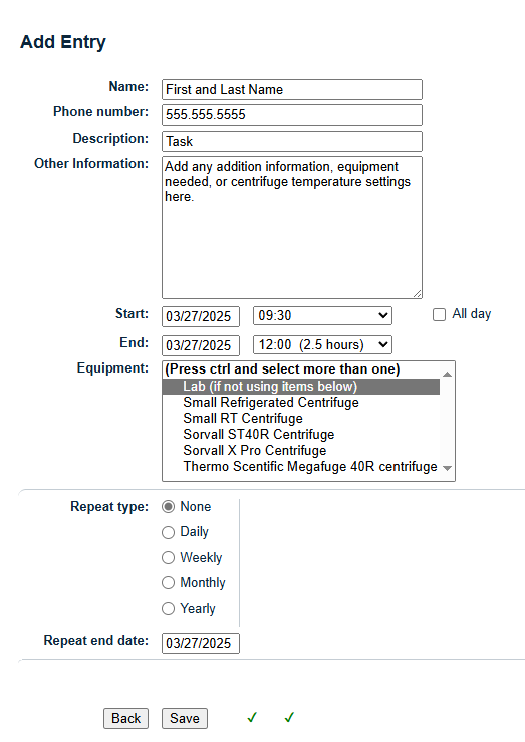 Add Entry

Name: First and Last Name

Phone number: 555.555.5555

Description: Task

Other Information: Add any addition information, equipment needed, or centrifuge temperature settings here.

Start: 03/27/2025 09:30 All day

End: 03/27/2025 12:00 (2.5 hours)

Equipment: (Press ctrl and select more than one)
Lab (if not using items below)
Small Refrigerated Centrifuge
Small RT Centrifuge
Sorvall ST40R Centrifuge
Sorvall X Pro Centrifuge
Thermo Scentific Megafuge 40R centrifuge

Repeat type: None
Daily
Weekly
Monthly
Yearly

Repeat end date: 03/27/2025

Back Save ✓ ✓